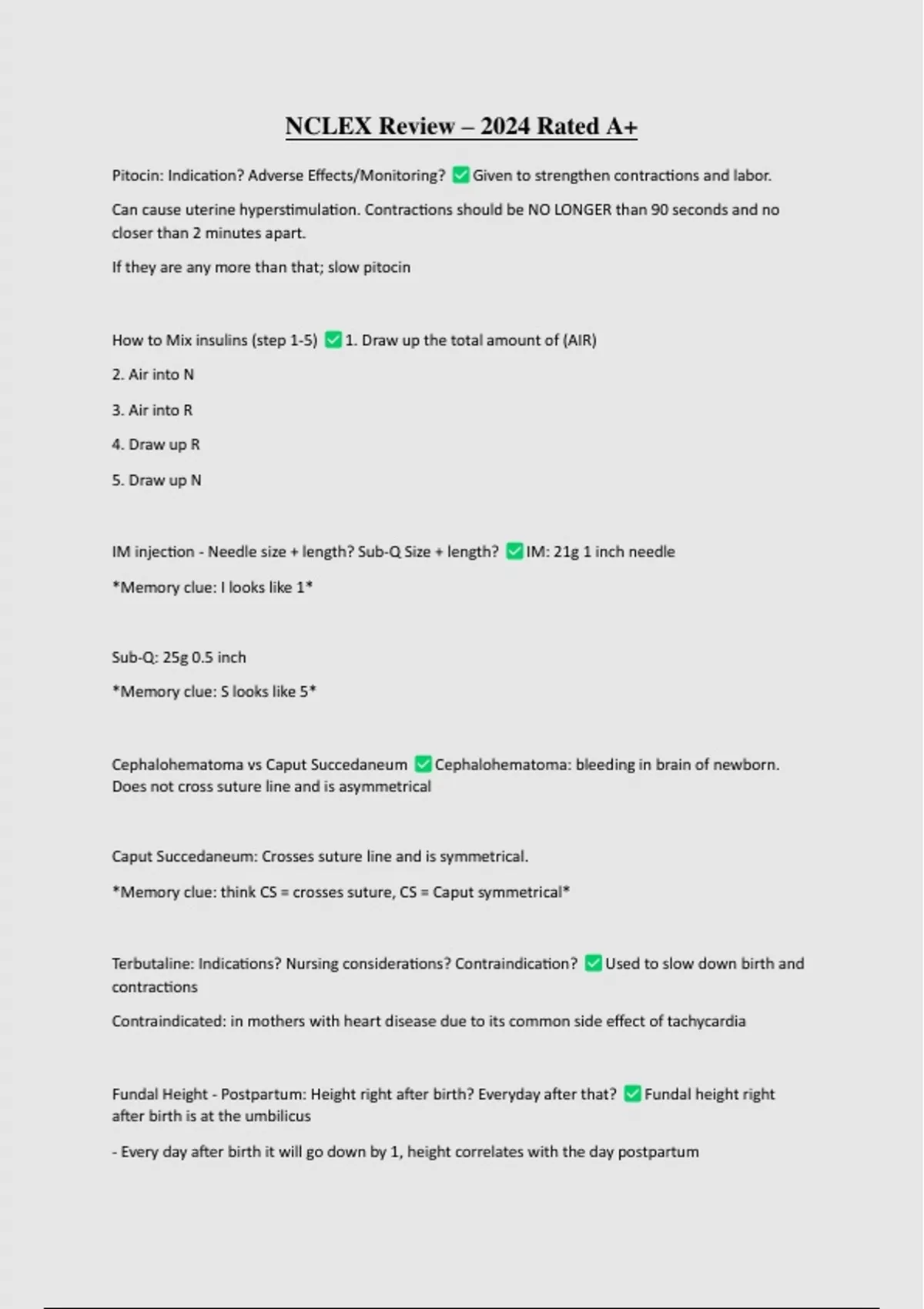 NCLEX Review – 2024 Rated A+

Pitocin: Indication? Adverse Effects/Monitoring? ✅ Given to strengthen contractions and labor.

Can cause uterine hyperstimulation. Contractions should be NO LONGER than 90 seconds and no closer than 2 minutes apart.

If they are any more than that; slow pitocin

How to Mix insulins (step 1-5) ✅ 1. Draw up the total amount of (AIR)

2. Air into N

3. Air into R

4. Draw up R

5. Draw up N

IM injection - Needle size + length? Sub-Q Size + length? ✅ IM: 21g 1 inch needle

*Memory clue: I looks like 1*

Sub-Q: 25g 0.5 inch

*Memory clue: S looks like 5*

Cephalohematoma vs Caput Succedaneum ✅ Cephalohematoma: bleeding in brain of newborn. Does not cross suture line and is asymmetrical

Caput Succedaneum: Crosses suture line and is symmetrical.

*Memory clue: think CS = crosses suture, CS = Caput symmetrical*

Terbutaline: Indications? Nursing considerations? Contraindication? ✅ Used to slow down birth and contractions

Contraindicated: in mothers with heart disease due to its common side effect of tachycardia

Fundal Height - Postpartum: Height right after birth? Everyday after that? ✅ Fundal height right after birth is at the umbilicus

- Every day after birth it will go down by 1, height correlates with the day postpartum